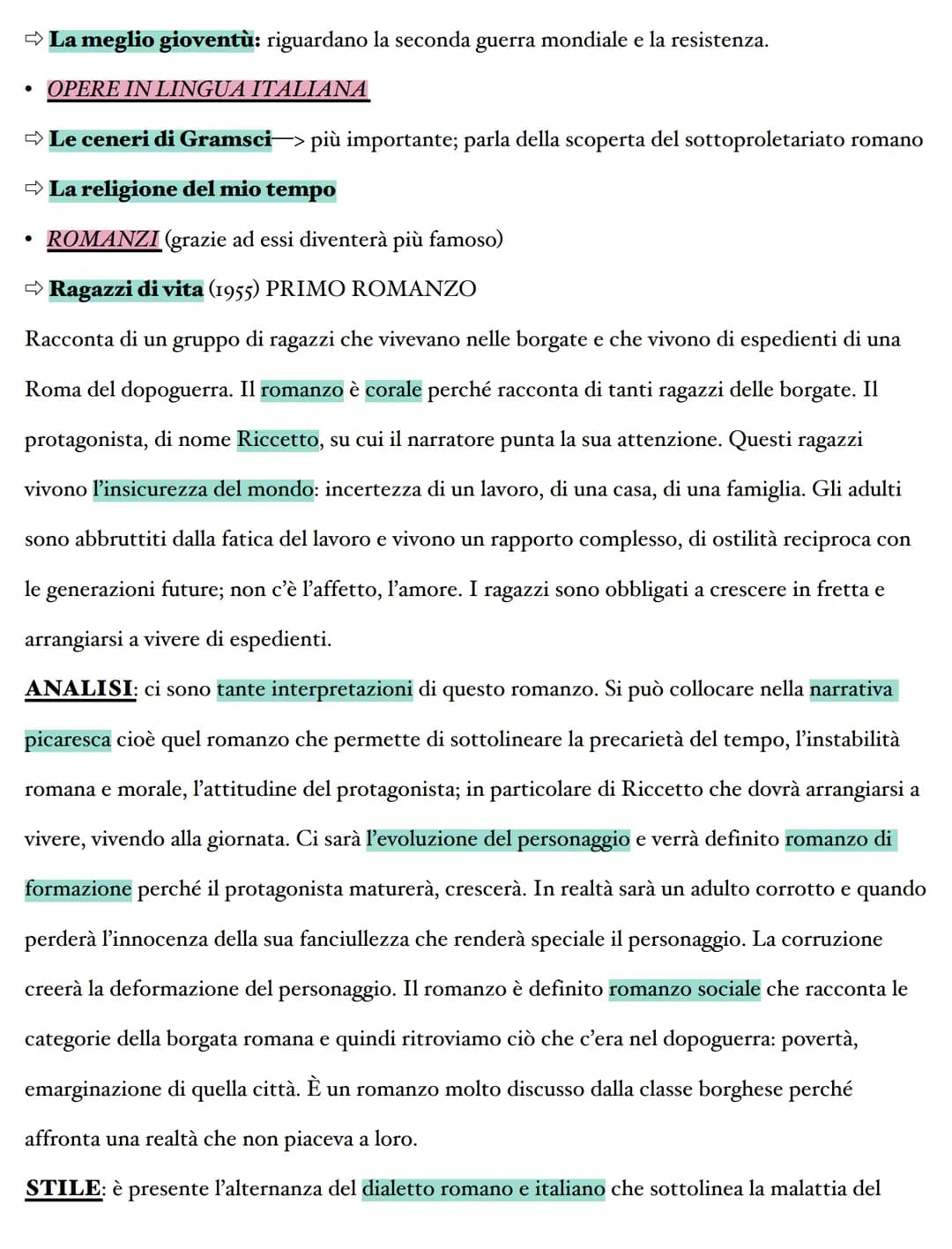 ⇨ La meglio gioventù: riguardano la seconda guerra mondiale e la resistenza.

• OPERE IN LINGUA ITALIANA

⇨ Le ceneri di Gramsci—> più importante; parla della scoperta del sottoproletariato romano

⇨ La religione del mio tempo

• ROMANZI (grazie ad essi diventerà più famoso)

⇨ Ragazzi di vita (1955) PRIMO ROMANZO

Racconta di un gruppo di ragazzi che vivevano nelle borgate e che vivono di espedienti di una Roma del dopoguerra. Il romanzo è corale perché racconta di tanti ragazzi delle borgate. Il protagonista, di nome Riccetto, su cui il narratore punta la sua attenzione. Questi ragazzi vivono l'insicurezza del mondo: incertezza di un lavoro, di una casa, di una famiglia. Gli adulti sono abbruttiti dalla fatica del lavoro e vivono un rapporto complesso, di ostilità reciproca con le generazioni future; non c'è l'affetto, l'amore. I ragazzi sono obbligati a crescere in fretta e arrangiarsi a vivere di espedienti.

ANALISI: ci sono tante interpretazioni di questo romanzo. Si può collocare nella narrativa picaresca cioè quel romanzo che permette di sottolineare la precarietà del tempo, l'instabilità romana e morale, l'attitudine del protagonista; in particolare di Riccetto che dovrà arrangiarsi a vivere, vivendo alla giornata. Ci sarà l'evoluzione del personaggio e verrà definito romanzo di formazione perché il protagonista maturerà, crescerà. In realtà sarà un adulto corrotto e quando perderà l'innocenza della sua fanciullezza che renderà speciale il personaggio. La corruzione creerà la deformazione del personaggio. Il romanzo è definito romanzo sociale che racconta le categorie della borgata romana e quindi ritroviamo ciò che c'era nel dopoguerra: povertà, emarginazione di quella città. È un romanzo molto discusso dalla classe borghese perché affronta una realtà che non piaceva a loro.

STILE: è presente l'alternanza del dialetto romano e italiano che sottolinea la malattia del